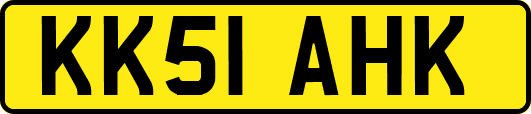 KK51 AHK